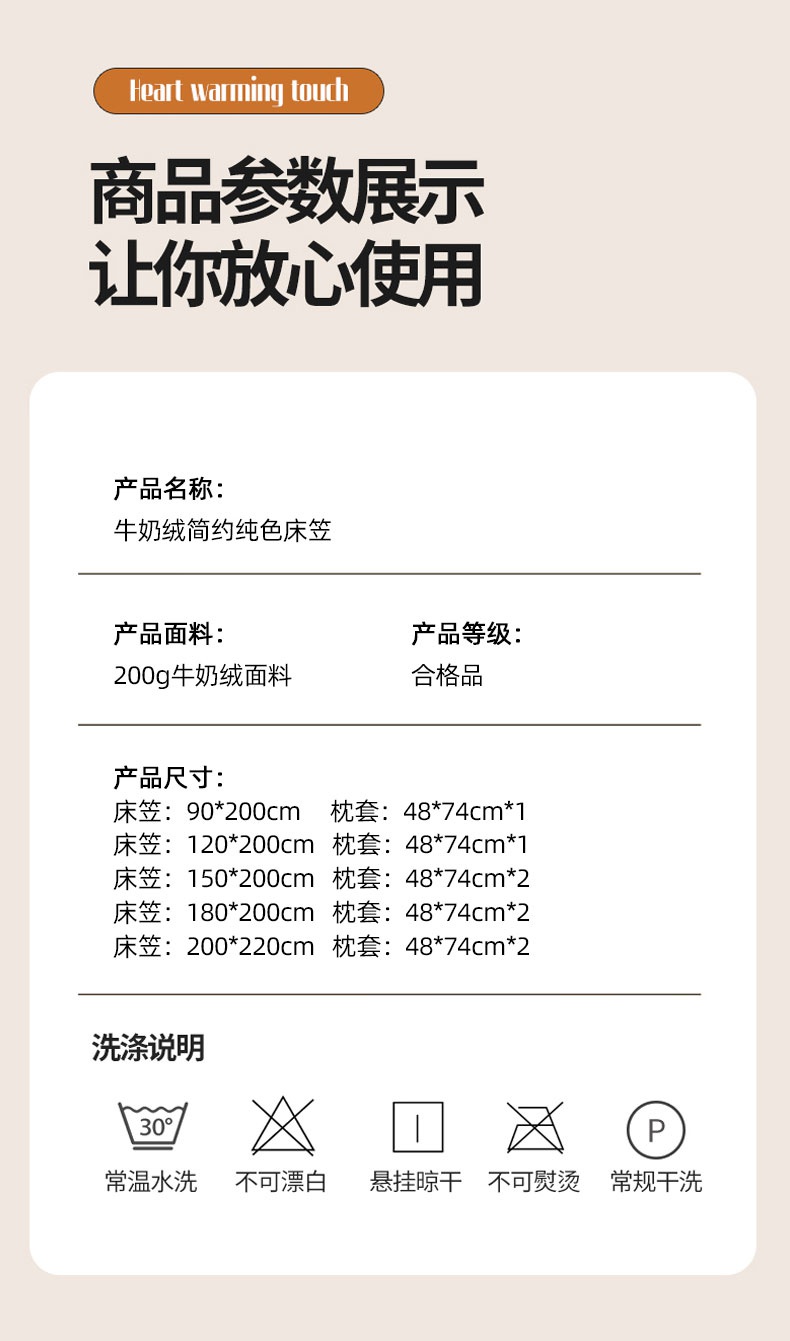 Heart warming touch

商品参数展示
让你放心使用

产品名称：
牛奶绒简约纯色床笠

产品面料：
200g牛奶绒面料

产品等级：
合格品

产品尺寸：
床笠：90*200cm 枕套：48*74cm*1
床笠：120*200cm 枕套：48*74cm*1
床笠：150*200cm 枕套：48*74cm*2
床笠：180*200cm 枕套：48*74cm*2
床笠：200*220cm 枕套：48*74cm*2

洗涤说明

30°
常温水洗 不可漂白 悬挂晾干 不可熨烫 P 常规干洗